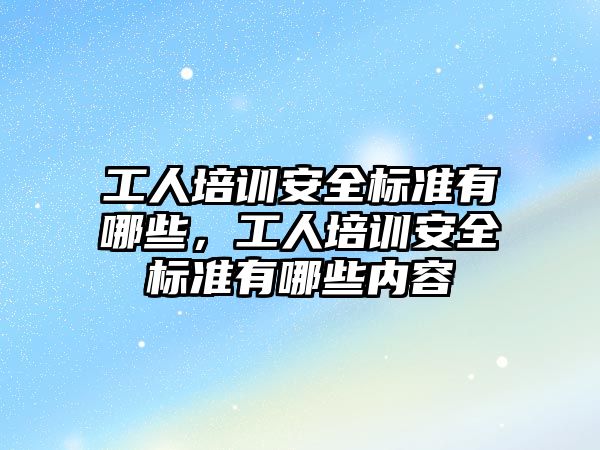 工人培训安全标准有哪些，工人培训安全标准有哪些内容